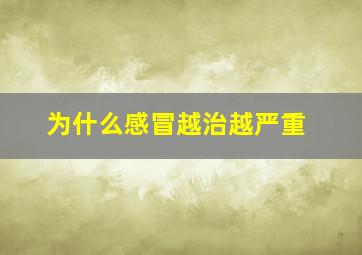 为什么感冒越治越严重